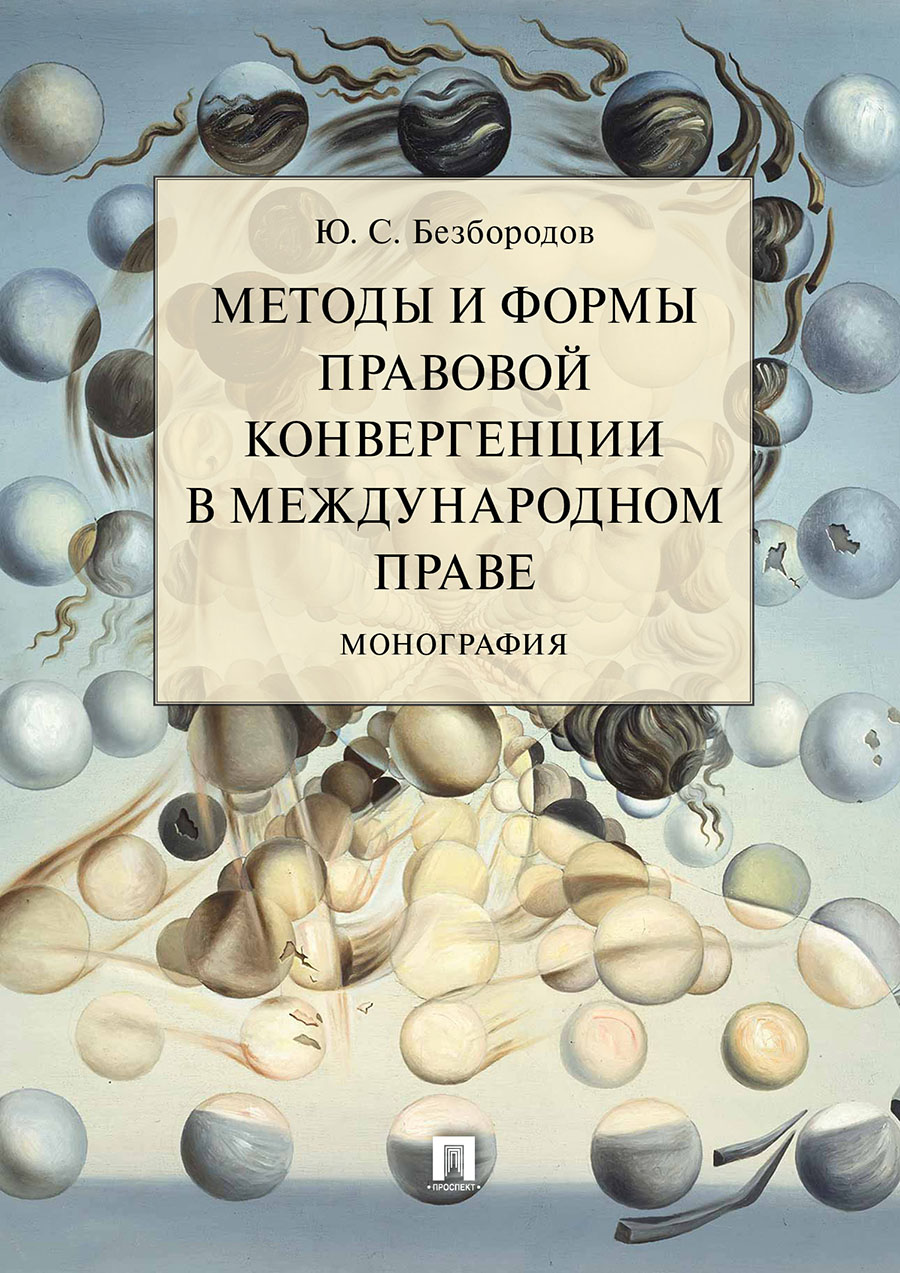 Ю. С. Безбородов

МЕТОДЫ И ФОРМЫ ПРАВОВОЙ КОНВЕРГЕНЦИИ В МЕЖДУНАРОДНОМ ПРАВЕ

МОНОГРАФИЯ

ПРОСПЕКТ